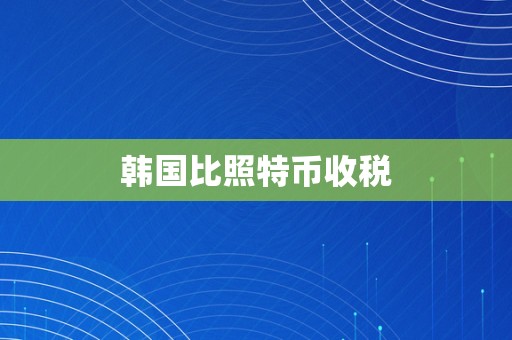 韩国比照特币收税